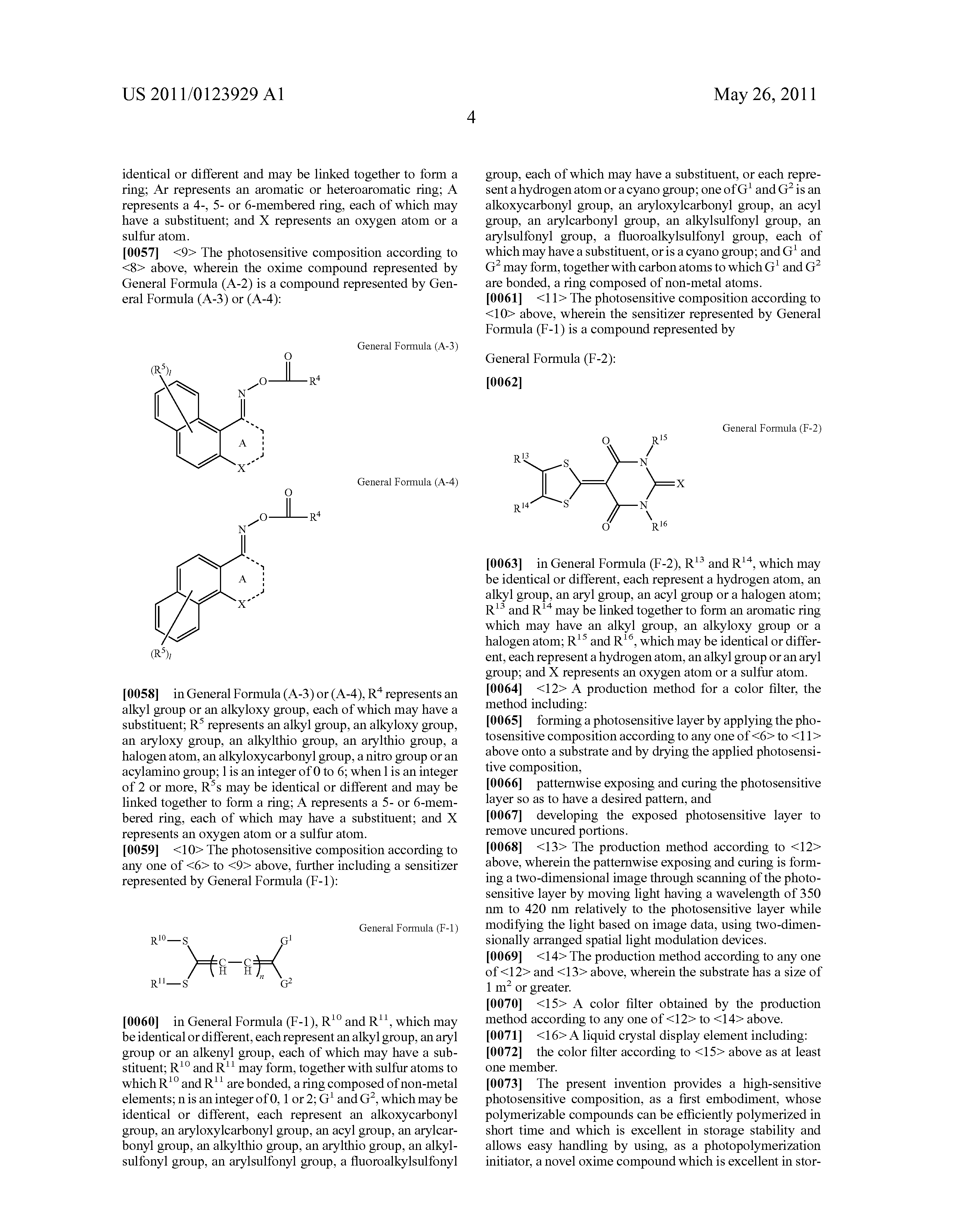 US 2011/0123929 A1

May 26, 2011

4

identical or different and may be linked together to form a ring; Ar represents an aromatic or heteroaromatic ring; A represents a 4-, 5- or 6-membered ring, each of which may have a substituent; and X represents an oxygen atom or a sulfur atom.

[0057] <9> The photosensitive composition according to <8> above, wherein the oxime compound represented by General Formula (A-2) is a compound represented by General Formula (A-3) or (A-4):

General Formula (A-3)

$(R^5)_l$ N O O $R^4$ A X

General Formula (A-4)

O N O $R^4$ A X $(R^5)_l$

[0058] in General Formula (A-3) or (A-4), $R^4$ represents an alkyl group or an alkyloxy group, each of which may have a substituent; $R^5$ represents an alkyl group, an alkyloxy group, an aryloxy group, an alkylthio group, an arylthio group, a halogen atom, an alkyloxycarbonyl group, a nitro group or an acylamino group; l is an integer of 0 to 6; when l is an integer of 2 or more, $R^5$s may be identical or different and may be linked together to form a ring; A represents a 5- or 6-membered ring, each of which may have a substituent; and X represents an oxygen atom or a sulfur atom.

[0059] <10> The photosensitive composition according to any one of <6> to <9> above, further including a sensitizer represented by General Formula (F-1):

General Formula (F-1)

$R^{10}$—S $R^{11}$—S C H C H n $G^1$ $G^2$

[0060] in General Formula (F-1), $R^{10}$ and $R^{11}$, which may be identical or different, each represent an alkyl group, an aryl group or an alkenyl group, each of which may have a substituent; $R^{10}$ and $R^{11}$ may form, together with sulfur atoms to which $R^{10}$ and $R^{11}$ are bonded, a ring composed of non-metal elements; n is an integer of 0, 1 or 2; $G^1$ and $G^2$, which may be identical or different, each represent an alkoxycarbonyl group, an aryloxylcarbonyl group, an acyl group, an arylcarbonyl group, an alkylthio group, an arylthio group, an alkylsulfonyl group, an arylsulfonyl group, a fluoroalkylsulfonyl group, each of which may have a substituent, or each represent a hydrogen atom or a cyano group; one of $G^1$ and $G^2$ is an alkoxycarbonyl group, an aryloxylcarbonyl group, an acyl group, an arylcarbonyl group, an alkylsulfonyl group, an arylsulfonyl group, a fluoroalkylsulfonyl group, each of which may have a substituent, or is a cyano group; and $G^1$ and $G^2$ may form, together with carbon atoms to which $G^1$ and $G^2$ are bonded, a ring composed of non-metal atoms.

[0061] <11> The photosensitive composition according to <10> above, wherein the sensitizer represented by General Formula (F-1) is a compound represented by

General Formula (F-2):

[0062]

General Formula (F-2)

$R^{13}$ $R^{14}$ S S O O N N $R^{15}$ $R^{16}$ X

[0063] in General Formula (F-2), $R^{13}$ and $R^{14}$, which may be identical or different, each represent a hydrogen atom, an alkyl group, an aryl group, an acyl group or a halogen atom; $R^{13}$ and $R^{14}$ may be linked together to form an aromatic ring which may have an alkyl group, an alkyloxy group or a halogen atom; $R^{15}$ and $R^{16}$, which may be identical or different, each represent a hydrogen atom, an alkyl group or an aryl group; and X represents an oxygen atom or a sulfur atom.

[0064] <12> A production method for a color filter, the method including:

[0065] forming a photosensitive layer by applying the photosensitive composition according to any one of <6> to <11> above onto a substrate and by drying the applied photosensitive composition,

[0066] patternwise exposing and curing the photosensitive layer so as to have a desired pattern, and

[0067] developing the exposed photosensitive layer to remove uncured portions.

[0068] <13> The production method according to <12> above, wherein the patternwise exposing and curing is forming a two-dimensional image through scanning of the photosensitive layer by moving light having a wavelength of 350 nm to 420 nm relatively to the photosensitive layer while modifying the light based on image data, using two-dimensionally arranged spatial light modulation devices.

[0069] <14> The production method according to any one of <12> and <13> above, wherein the substrate has a size of 1 $m^2$ or greater.

[0070] <15> A color filter obtained by the production method according to any one of <12> to <14> above.

[0071] <16> A liquid crystal display element including:

[0072] the color filter according to <15> above as at least one member.

[0073] The present invention provides a high-sensitive photosensitive composition, as a first embodiment, whose polymerizable compounds can be efficiently polymerized in short time and which is excellent in storage stability and allows easy handling by using, as a photopolymerization initiator, a novel oxime compound which is excellent in stor-